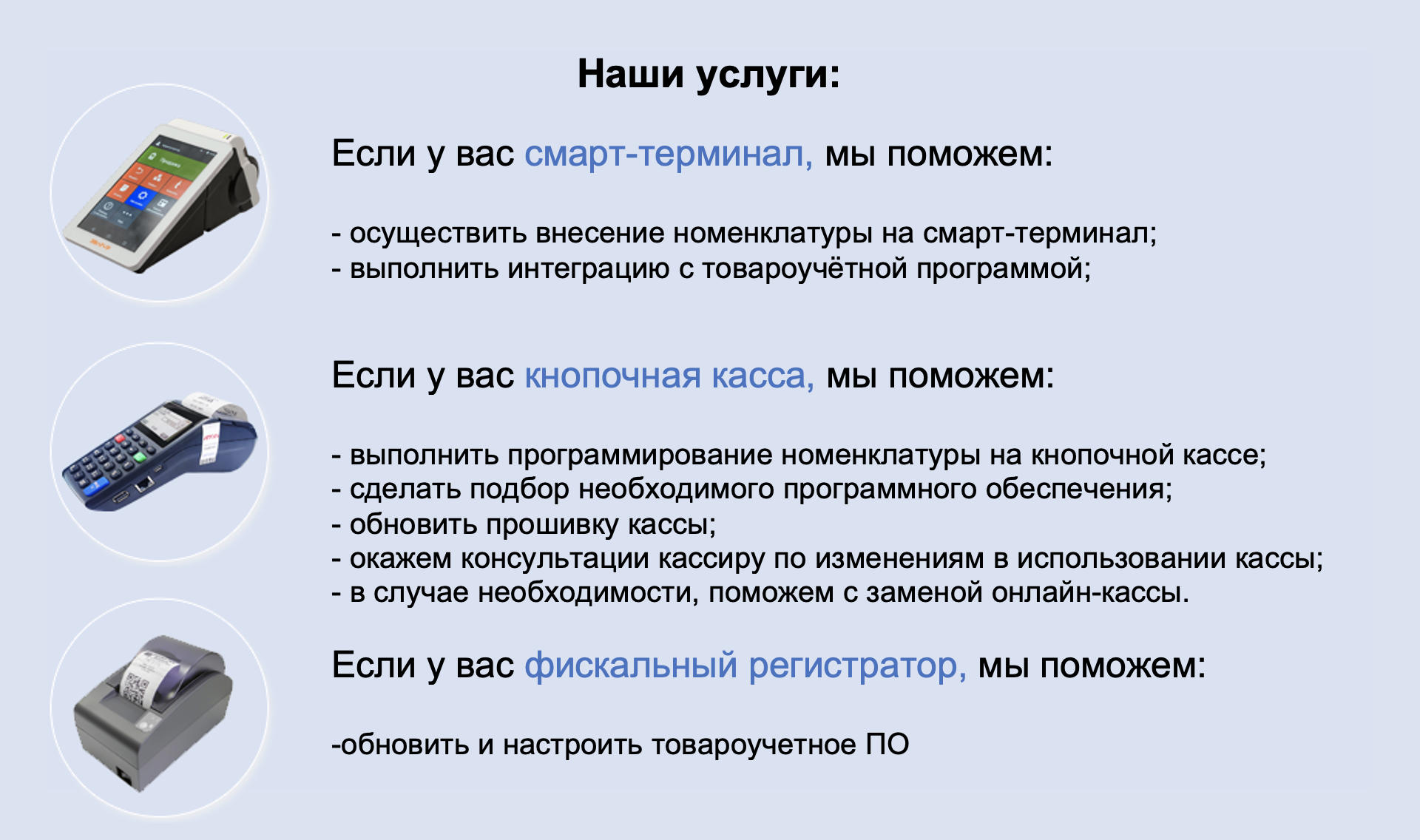 Наши услуги:

Если у вас смарт-терминал, мы поможем:

- осуществить внесение номенклатуры на смарт-терминал;
- выполнить интеграцию с товароучётной программой;

Если у вас кнопочная касса, мы поможем:

- выполнить программирование номенклатуры на кнопочной кассе;
- сделать подбор необходимого программного обеспечения;
- обновить прошивку кассы;
- окажем консультации кассиру по изменениям в использовании кассы;
- в случае необходимости, поможем с заменой онлайн-кассы.

Если у вас фискальный регистратор, мы поможем:

-обновить и настроить товароучетное ПО